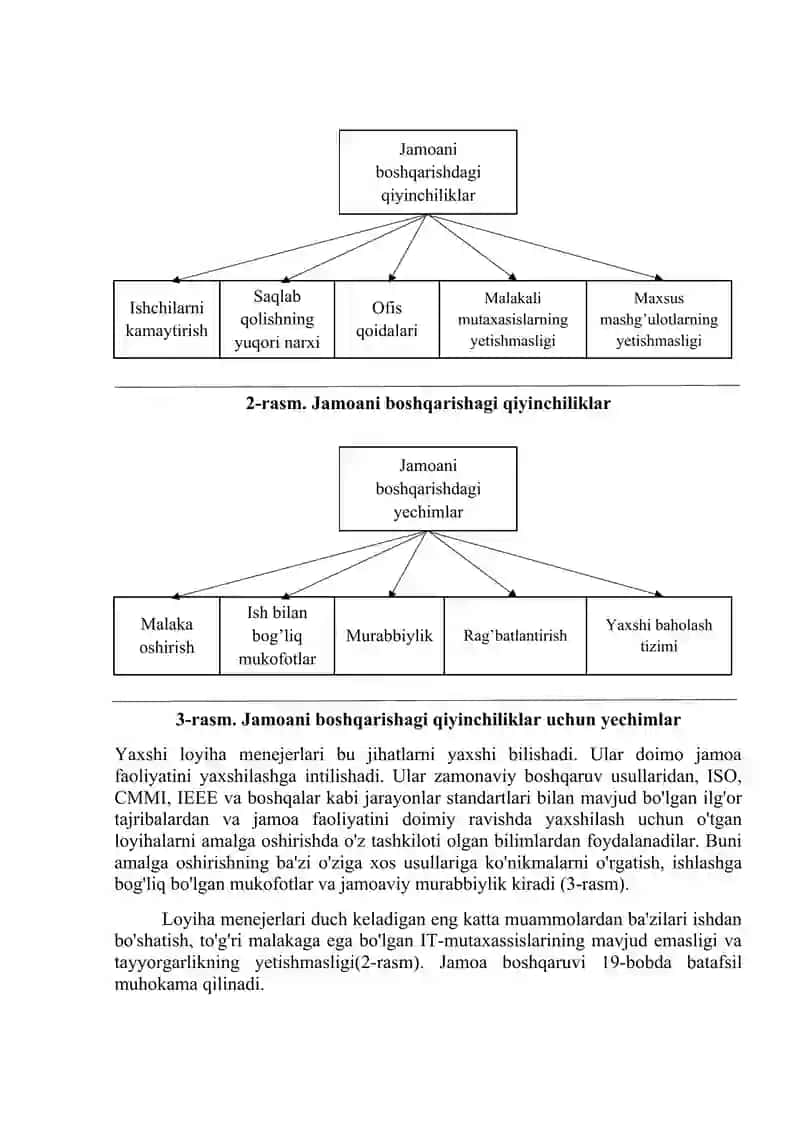 Jamoani boshqarishdagi qiyinchiliklar

Ishchilarni kamaytirish

Saqlab qolishning yuqori narxi

Ofis qoidalari

Malakali mutaxasislarning yetishmasligi

Maxsus mashg'ulotlarning yetishmasligi

2-rasm. Jamoani boshqarishagi qiyinchiliklar

Jamoani boshqarishdagi yechimlar

Malaka oshirish

Ish bilan bog'liq mukofotlar

Murabbiylik

Rag'batlantirish

Yaxshi baholash tizimi

3-rasm. Jamoani boshqarishagi qiyinchiliklar uchun yechimlar

Yaxshi loyiha menejerlari bu jihatlarni yaxshi bilishadi. Ular doimo jamoa faoliyatini yaxshilashga intilishadi. Ular zamonaviy boshqaruv usullaridan, ISO, CMMI, IEEE va boshqalar kabi jarayonlar standartlari bilan mavjud bo'lgan ilg'or tajribalardan va jamoa faoliyatini doimiy ravishda yaxshilash uchun o'tgan loyihalarni amalga oshirishda o'z tashkiloti olgan bilimlardan foydalanadilar. Buni amalga oshirishning ba'zi o'ziga xos usullariga ko'nikmalarni o'rgatish, ishlashga bog'liq bo'lgan mukofotlar va jamoaviy murabbiylik kiradi (3-rasm).

Loyiha menejerlari duch keladigan eng katta muammolardan ba'zilari ishdan bo'shatish, to'g'ri malakaga ega bo'lgan IT-mutaxassislarining mavjud emasligi va tayyorgarlikning yetishmasligi(2-rasm). Jamoa boshqaruvi 19-bobda batafsil muhokama qilinadi.